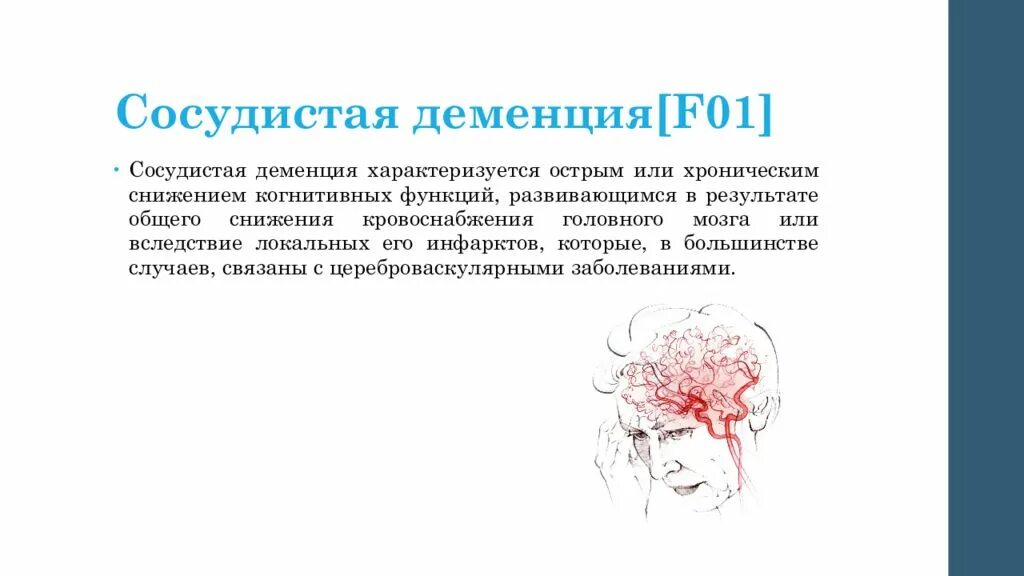 Сосудистая деменция[F01]

• Сосудистая деменция характеризуется острым или хроническим снижением когнитивных функций, развивающимся в результате общего снижения кровоснабжения головного мозга или вследствие локальных его инфарктов, которые, в большинстве случаев, связаны с цереброваскулярными заболеваниями.